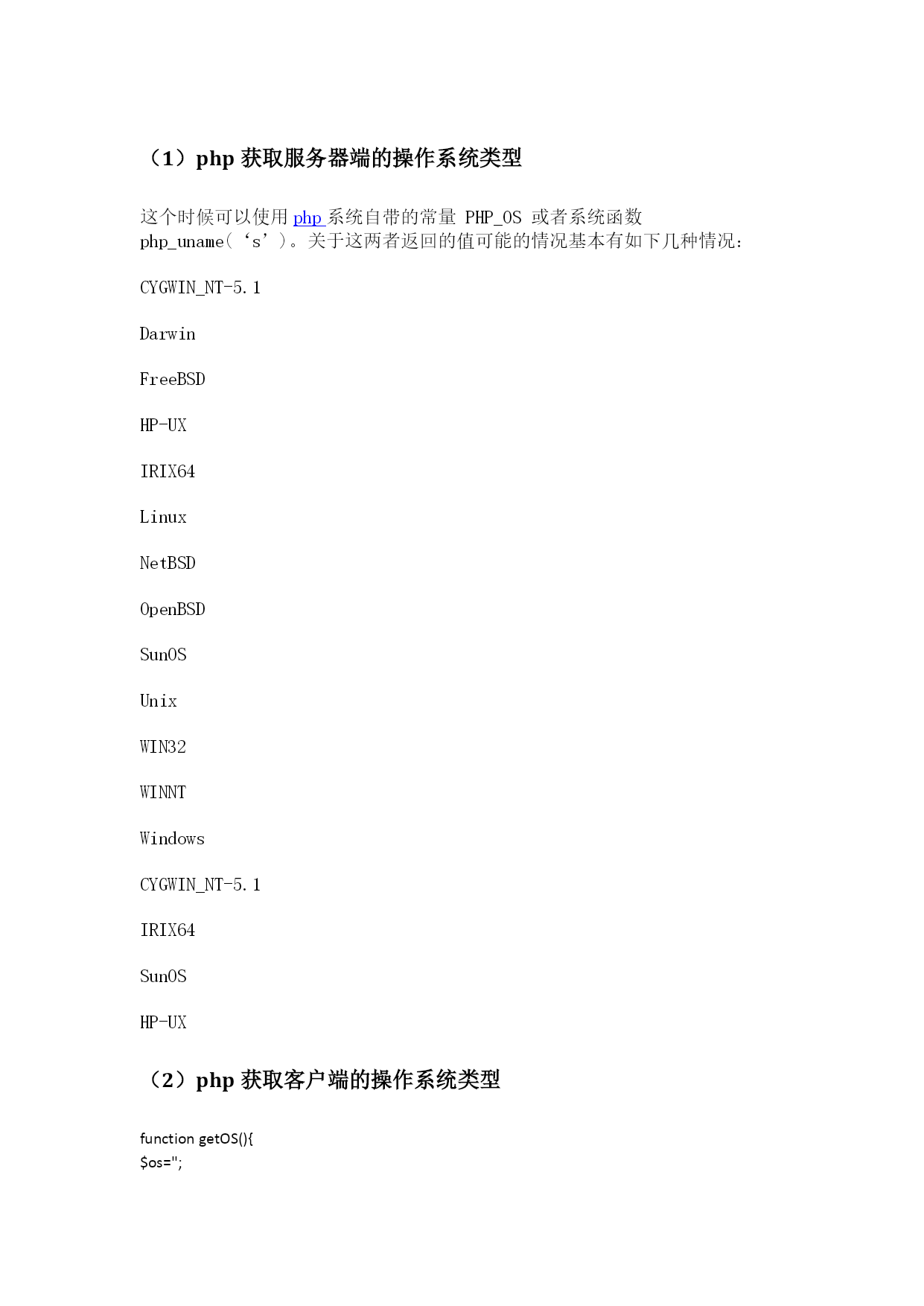 （1）php 获取服务器端的操作系统类型

这个时候可以使用 php 系统自带的常量 PHP_OS 或者系统函数 php_uname（‘s’）。关于这两者返回的值可能的情况基本有如下几种情况：

CYGWIN_NT-5.1

Darwin

FreeBSD

HP-UX

IRIX64

Linux

NetBSD

OpenBSD

SunOS

Unix

WIN32

WINNT

Windows

CYGWIN_NT-5.1

IRIX64

SunOS

HP-UX

（2）php 获取客户端的操作系统类型

function getOS(){
$os='';